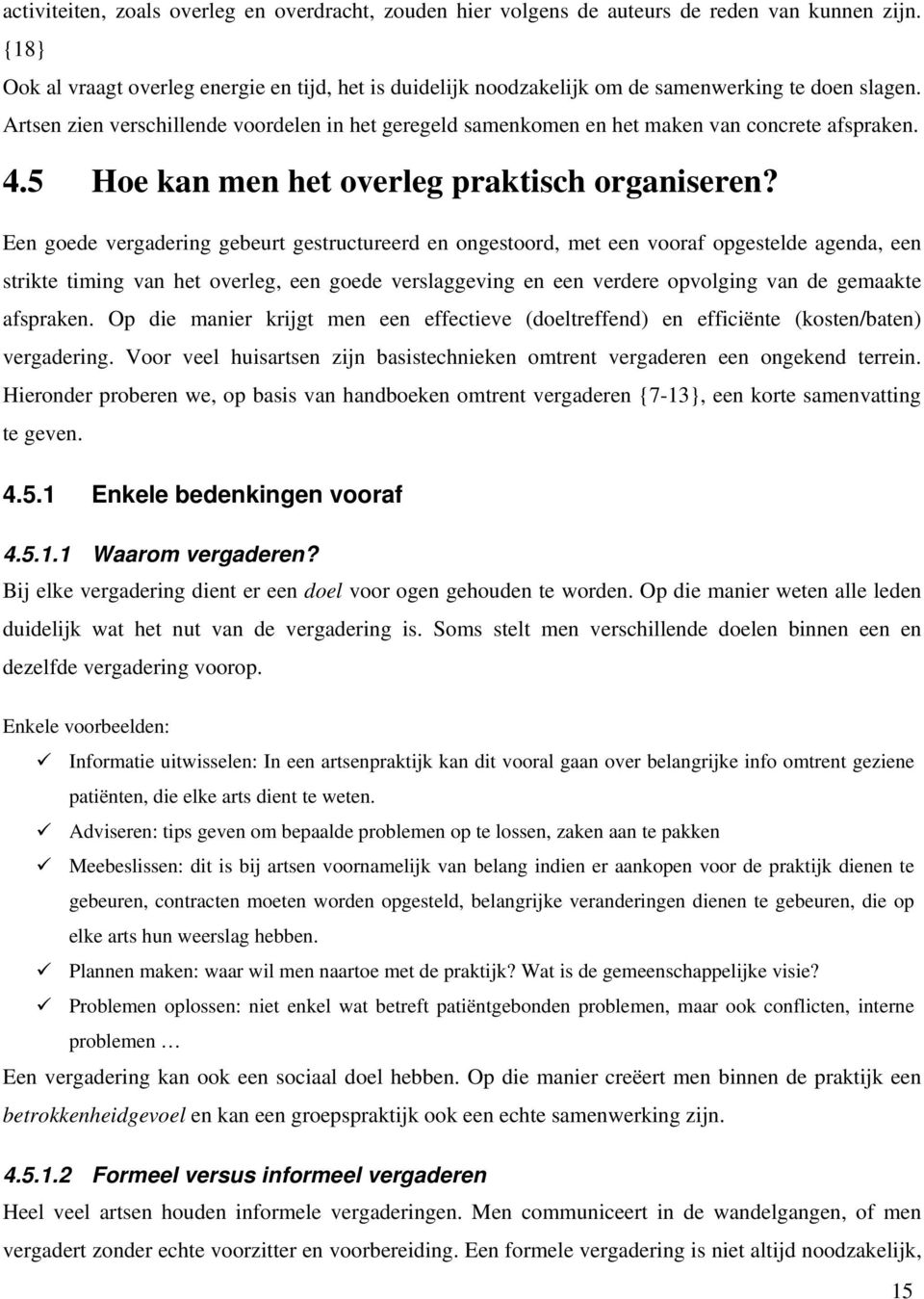 activiteiten, zoals overleg en overdracht, zouden hier volgens de auteurs de reden van kunnen zijn. {18}

Ook al vraagt overleg energie en tijd, het is duidelijk noodzakelijk om de samenwerking te doen slagen. Artsen zien verschillende voordelen in het geregeld samenkomen en het maken van concrete afspraken.

4.5 Hoe kan men het overleg praktisch organiseren?

Een goede vergadering gebeurt gestructureerd en ongestoord, met een vooraf opgestelde agenda, een strikte timing van het overleg, een goede verslaggeving en een verdere opvolging van de gemaakte afspraken. Op die manier krijgt men een effectieve (doeltreffend) en efficiënte (kosten/baten) vergadering. Voor veel huisartsen zijn basistechnieken omtrent vergaderen een ongekend terrein. Hieronder proberen we, op basis van handboeken omtrent vergaderen {7-13}, een korte samenvatting te geven.

4.5.1 Enkele bedenkingen vooraf

4.5.1.1 Waarom vergaderen?

Bij elke vergadering dient er een doel voor ogen gehouden te worden. Op die manier weten alle leden duidelijk wat het nut van de vergadering is. Soms stelt men verschillende doelen binnen een en dezelfde vergadering voorop.

Enkele voorbeelden:

✓ Informatie uitwisselen: In een artsenpraktijk kan dit vooral gaan over belangrijke info omtrent geziene patiënten, die elke arts dient te weten.

✓ Adviseren: tips geven om bepaalde problemen op te lossen, zaken aan te pakken

✓ Meebeslissen: dit is bij artsen voornamelijk van belang indien er aankopen voor de praktijk dienen te gebeuren, contracten moeten worden opgesteld, belangrijke veranderingen dienen te gebeuren, die op elke arts hun weerslag hebben.

✓ Plannen maken: waar wil men naartoe met de praktijk? Wat is de gemeenschappelijke visie?

✓ Problemen oplossen: niet enkel wat betreft patiëntgebonden problemen, maar ook conflicten, interne problemen …

Een vergadering kan ook een sociaal doel hebben. Op die manier creëert men binnen de praktijk een betrokkenheidgevoel en kan een groepspraktijk ook een echte samenwerking zijn.

4.5.1.2 Formeel versus informeel vergaderen

Heel veel artsen houden informele vergaderingen. Men communiceert in de wandelgangen, of men vergadert zonder echte voorzitter en voorbereiding. Een formele vergadering is niet altijd noodzakelijk,

15